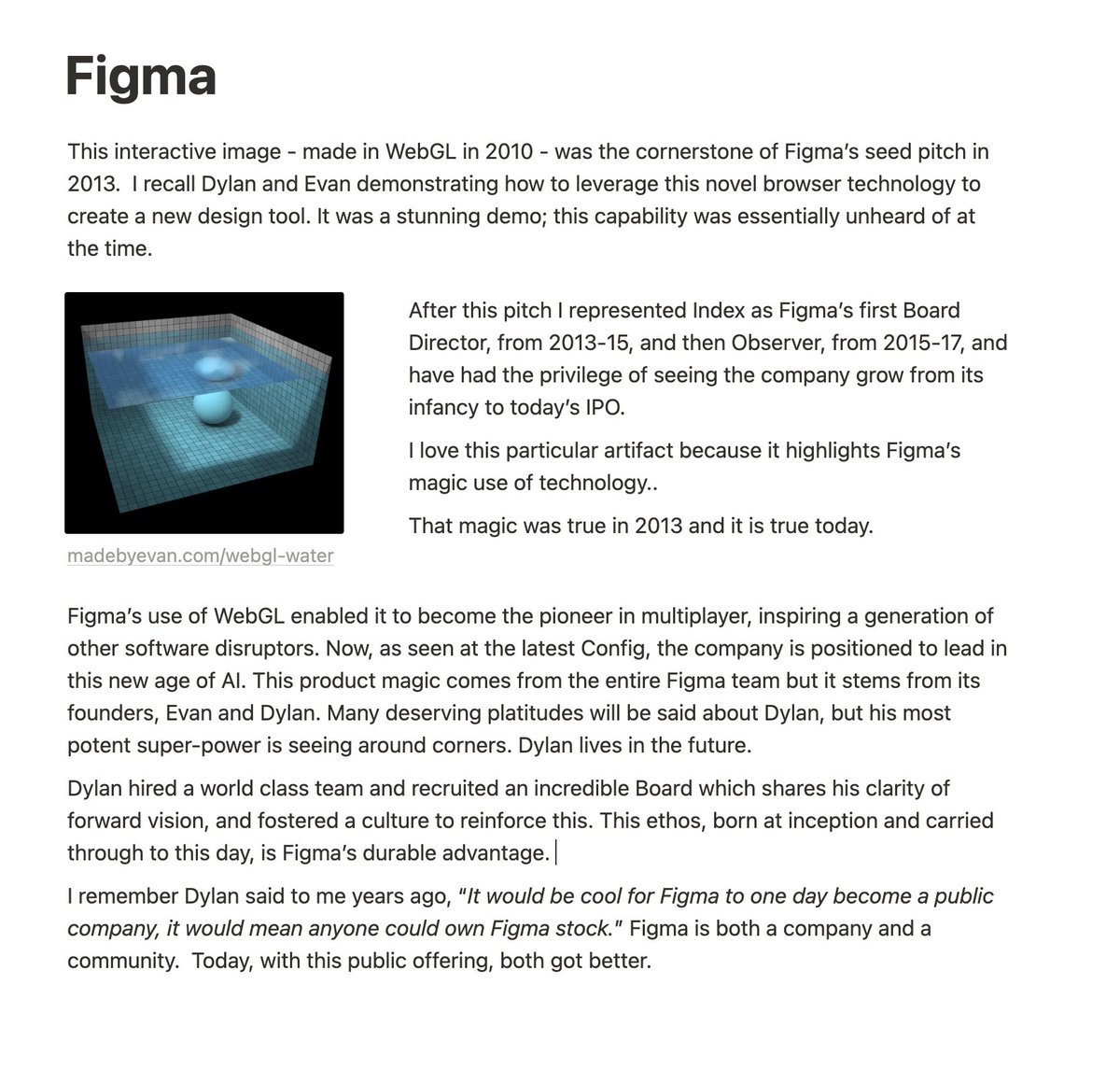 Figma

This interactive image - made in WebGL in 2010 - was the cornerstone of Figma's seed pitch in 2013. I recall Dylan and Evan demonstrating how to leverage this novel browser technology to create a new design tool. It was a stunning demo; this capability was essentially unheard of at the time.

madebyevan.com/webgl-water

After this pitch I represented Index as Figma's first Board Director, from 2013-15, and then Observer, from 2015-17, and have had the privilege of seeing the company grow from its infancy to today's IPO.

I love this particular artifact because it highlights Figma's magic use of technology..

That magic was true in 2013 and it is true today.

Figma's use of WebGL enabled it to become the pioneer in multiplayer, inspiring a generation of other software disruptors. Now, as seen at the latest Config, the company is positioned to lead in this new age of AI. This product magic comes from the entire Figma team but it stems from its founders, Evan and Dylan. Many deserving platitudes will be said about Dylan, but his most potent super-power is seeing around corners. Dylan lives in the future.

Dylan hired a world class team and recruited an incredible Board which shares his clarity of forward vision, and fostered a culture to reinforce this. This ethos, born at inception and carried through to this day, is Figma's durable advantage.

I remember Dylan said to me years ago, "It would be cool for Figma to one day become a public company, it would mean anyone could own Figma stock." Figma is both a company and a community. Today, with this public offering, both got better.